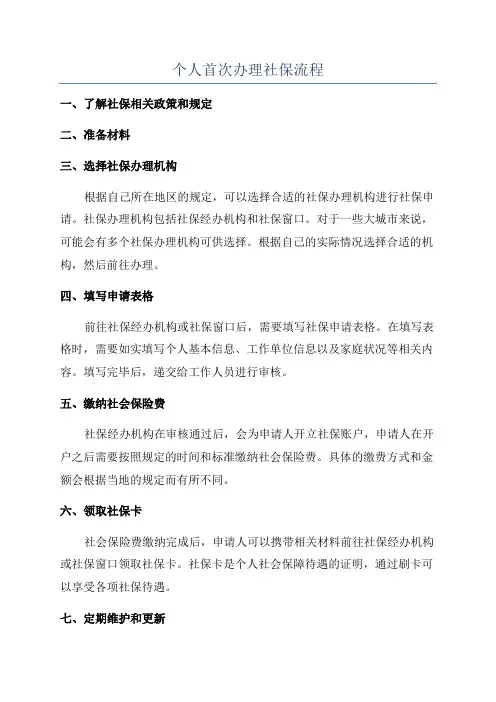 个人首次办理社保流程

一、了解社保相关政策和规定

二、准备材料

三、选择社保办理机构

根据自己所在地区的规定，可以选择合适的社保办理机构进行社保申请。社保办理机构包括社保经办机构和社保窗口。对于一些大城市来说，可能会有多个社保办理机构可供选择。根据自己的实际情况选择合适的机构，然后前往办理。

四、填写申请表格

前往社保经办机构或社保窗口后，需要填写社保申请表格。在填写表格时，需要如实填写个人基本信息、工作单位信息以及家庭状况等相关内容。填写完毕后，递交给工作人员进行审核。

五、缴纳社会保险费

社保经办机构在审核通过后，会为申请人开立社保账户，申请人在开户之后需要按照规定的时间和标准缴纳社会保险费。具体的缴费方式和金额会根据当地的规定而有所不同。

六、领取社保卡

社会保险费缴纳完成后，申请人可以携带相关材料前往社保经办机构或社保窗口领取社保卡。社保卡是个人社会保障待遇的证明，通过刷卡可以享受各项社保待遇。

七、定期维护和更新